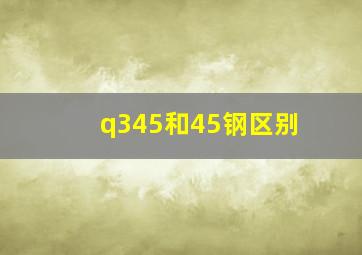 q345和45钢区别